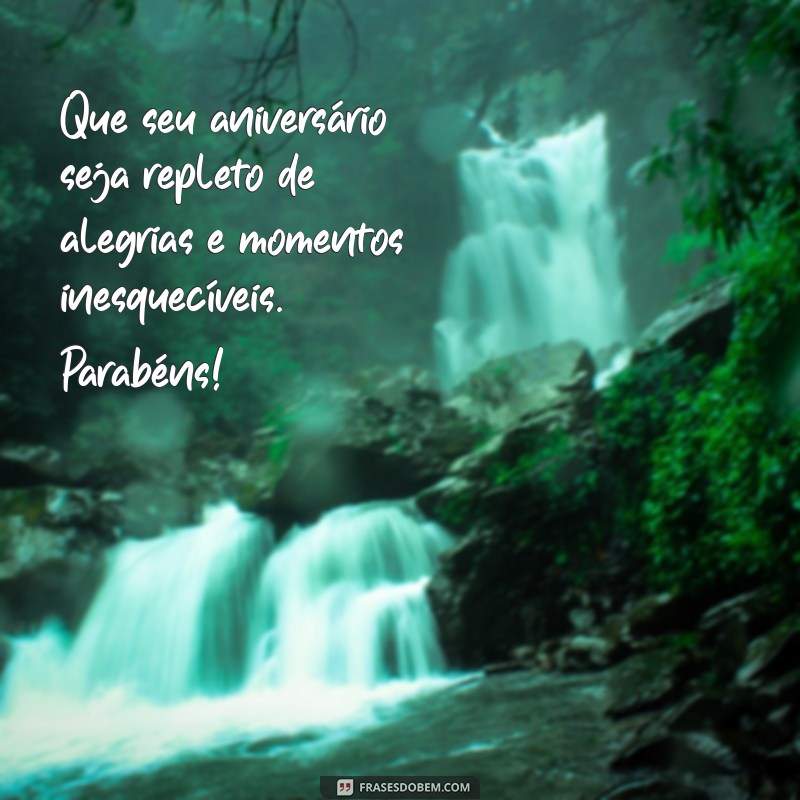 Que seu aniversário seja repleto de alegrias e momentos inesquecíveis. Parabéns!

FRASESDOBEM.COM